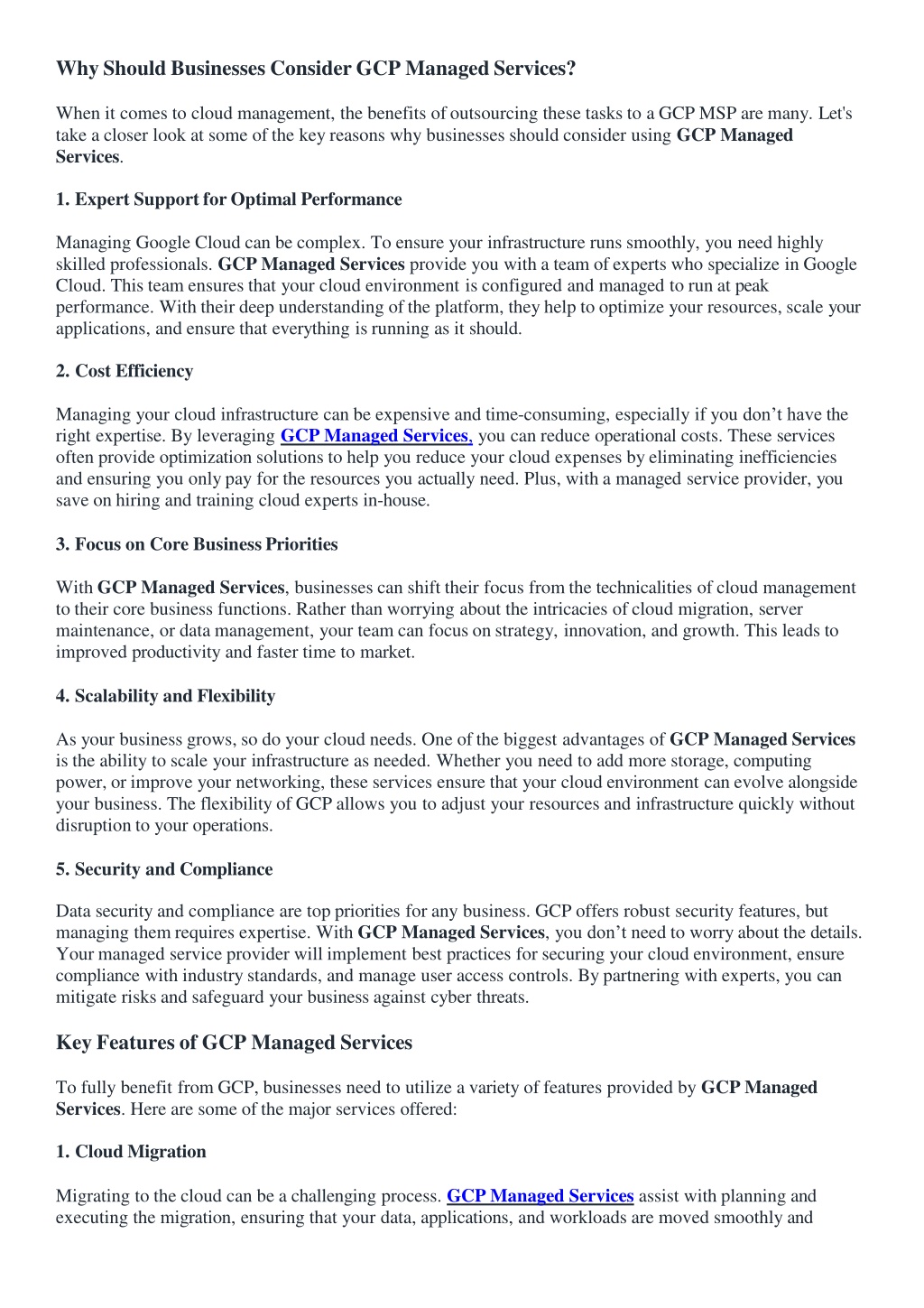 Why Should Businesses Consider GCP Managed Services?

When it comes to cloud management, the benefits of outsourcing these tasks to a GCP MSP are many. Let's take a closer look at some of the key reasons why businesses should consider using GCP Managed Services.

1. Expert Support for Optimal Performance

Managing Google Cloud can be complex. To ensure your infrastructure runs smoothly, you need highly skilled professionals. GCP Managed Services provide you with a team of experts who specialize in Google Cloud. This team ensures that your cloud environment is configured and managed to run at peak performance. With their deep understanding of the platform, they help to optimize your resources, scale your applications, and ensure that everything is running as it should.

2. Cost Efficiency

Managing your cloud infrastructure can be expensive and time-consuming, especially if you don't have the right expertise. By leveraging GCP Managed Services, you can reduce operational costs. These services often provide optimization solutions to help you reduce your cloud expenses by eliminating inefficiencies and ensuring you only pay for the resources you actually need. Plus, with a managed service provider, you save on hiring and training cloud experts in-house.

3. Focus on Core Business Priorities

With GCP Managed Services, businesses can shift their focus from the technicalities of cloud management to their core business functions. Rather than worrying about the intricacies of cloud migration, server maintenance, or data management, your team can focus on strategy, innovation, and growth. This leads to improved productivity and faster time to market.

4. Scalability and Flexibility

As your business grows, so do your cloud needs. One of the biggest advantages of GCP Managed Services is the ability to scale your infrastructure as needed. Whether you need to add more storage, computing power, or improve your networking, these services ensure that your cloud environment can evolve alongside your business. The flexibility of GCP allows you to adjust your resources and infrastructure quickly without disruption to your operations.

5. Security and Compliance

Data security and compliance are top priorities for any business. GCP offers robust security features, but managing them requires expertise. With GCP Managed Services, you don't need to worry about the details. Your managed service provider will implement best practices for securing your cloud environment, ensure compliance with industry standards, and manage user access controls. By partnering with experts, you can mitigate risks and safeguard your business against cyber threats.

Key Features of GCP Managed Services

To fully benefit from GCP, businesses need to utilize a variety of features provided by GCP Managed Services. Here are some of the major services offered:

1. Cloud Migration

Migrating to the cloud can be a challenging process. GCP Managed Services assist with planning and executing the migration, ensuring that your data, applications, and workloads are moved smoothly and